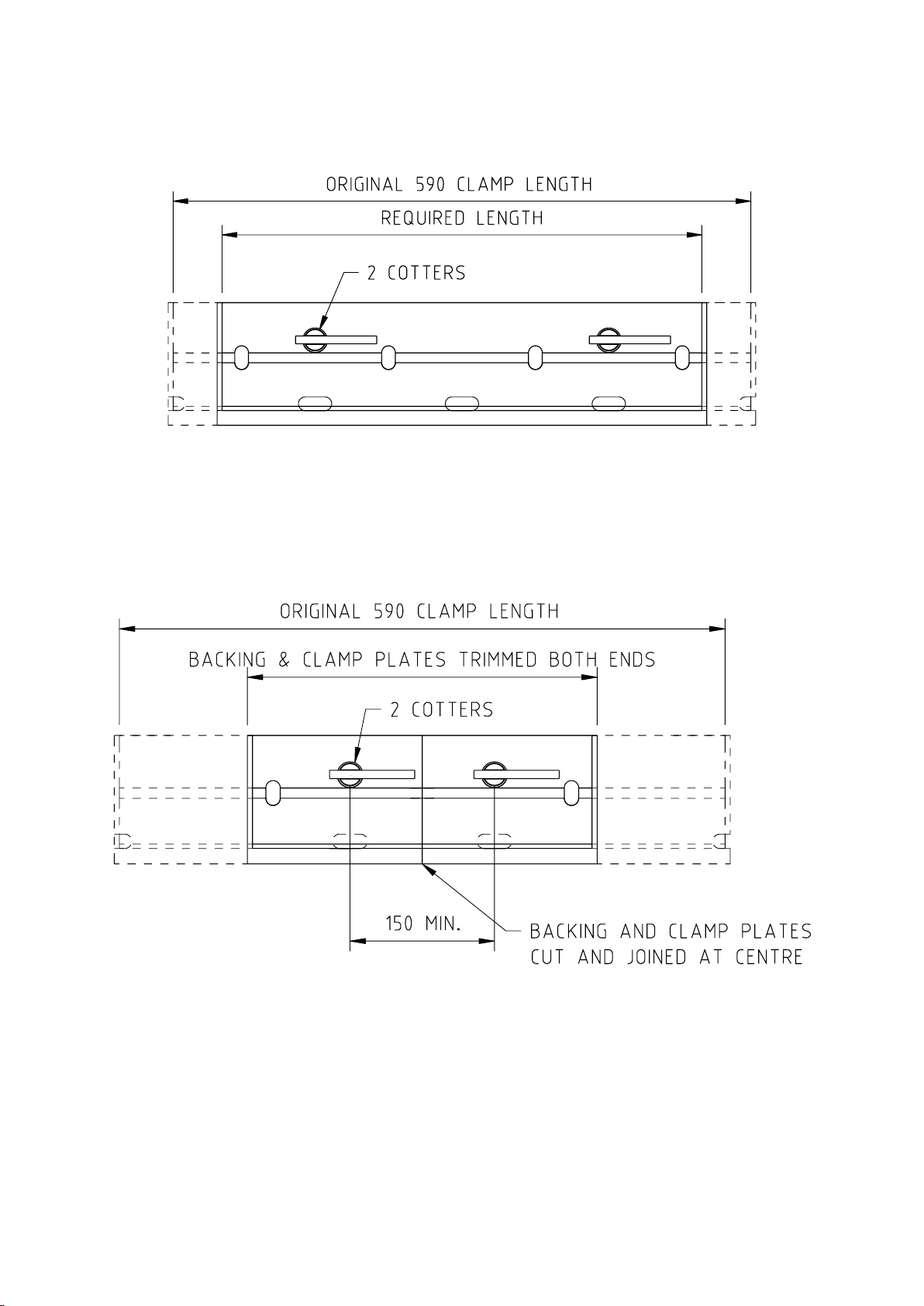 ORIGINAL 590 CLAMP LENGTH

REQUIRED LENGTH

2 COTTERS

ORIGINAL 590 CLAMP LENGTH

BACKING & CLAMP PLATES TRIMMED BOTH ENDS

2 COTTERS

150 MIN.

BACKING AND CLAMP PLATES CUT AND JOINED AT CENTRE